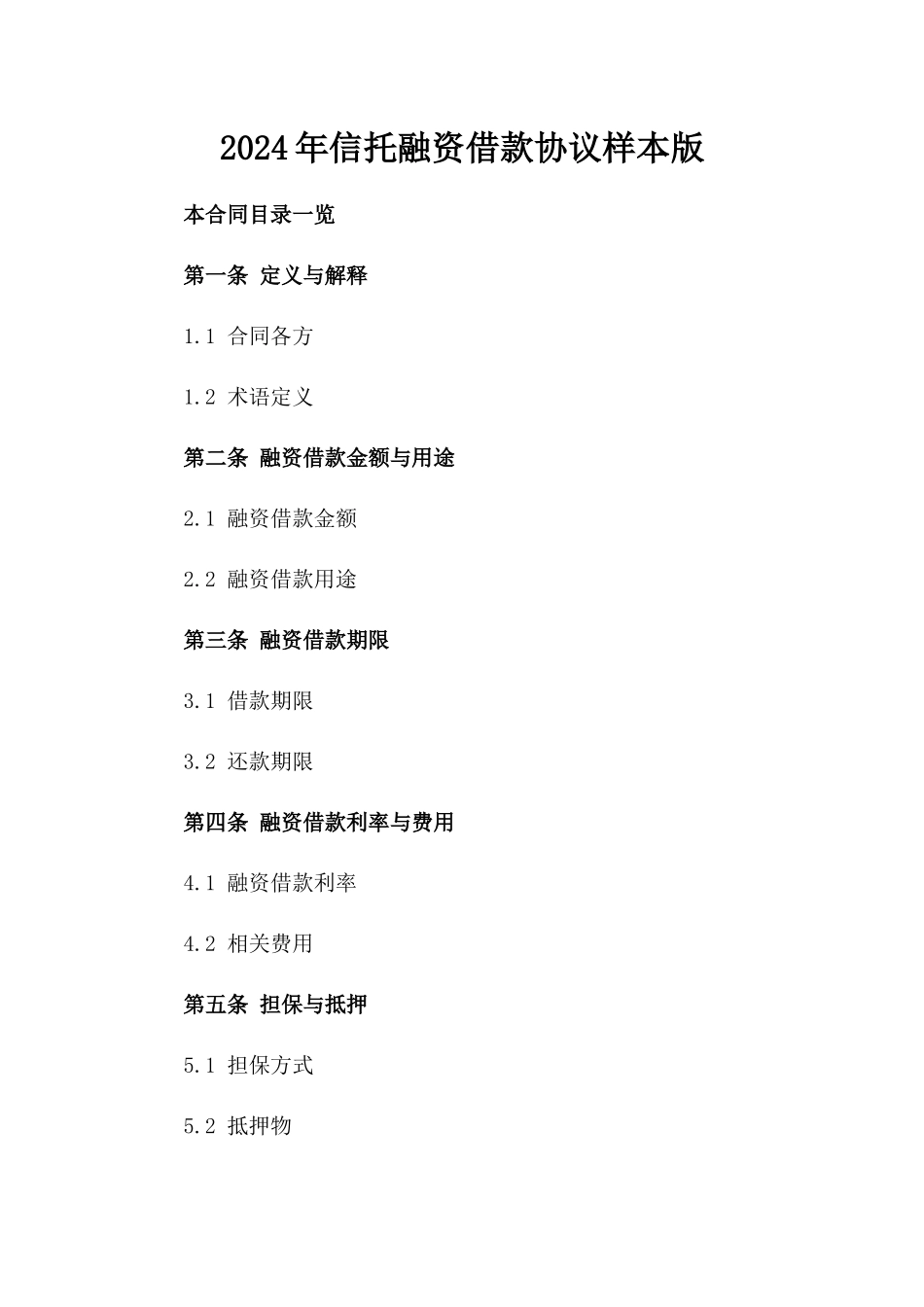 2024年信托融资借款协议样本版

本合同目录一览

第一条 定义与解释

1.1 合同各方

1.2 术语定义

第二条 融资借款金额与用途

2.1 融资借款金额

2.2 融资借款用途

第三条 融资借款期限

3.1 借款期限

3.2 还款期限

第四条 融资借款利率与费用

4.1 融资借款利率

4.2 相关费用

第五条 担保与抵押

5.1 担保方式

5.2 抵押物